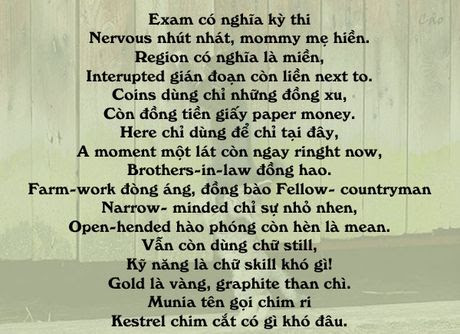 Cào

Exam có nghĩa kỳ thi
Nervous nhút nhát, mommy mẹ hiền.
Region có nghĩa là miền,
Interupted gián đoạn còn liền next to.
Coins dùng chỉ những đồng xu,
Còn đồng tiền giấy paper money.
Here chỉ dùng để chỉ tại đây,
A moment một lát còn ngay ringht now,
Brothers-in-law đồng hao.
Farm-work đòng áng, đồng bào Fellow- countryman
Narrow- minded chỉ sự nhỏ nhen,
Open-hended hào phóng còn hèn là mean.
Vẫn còn dùng chữ still,
Kỹ năng là chữ skill khó gì!
Gold là vàng, graphite than chì.
Munia tên gọi chim ri
Kestrel chim cắt có gì khó đâu.